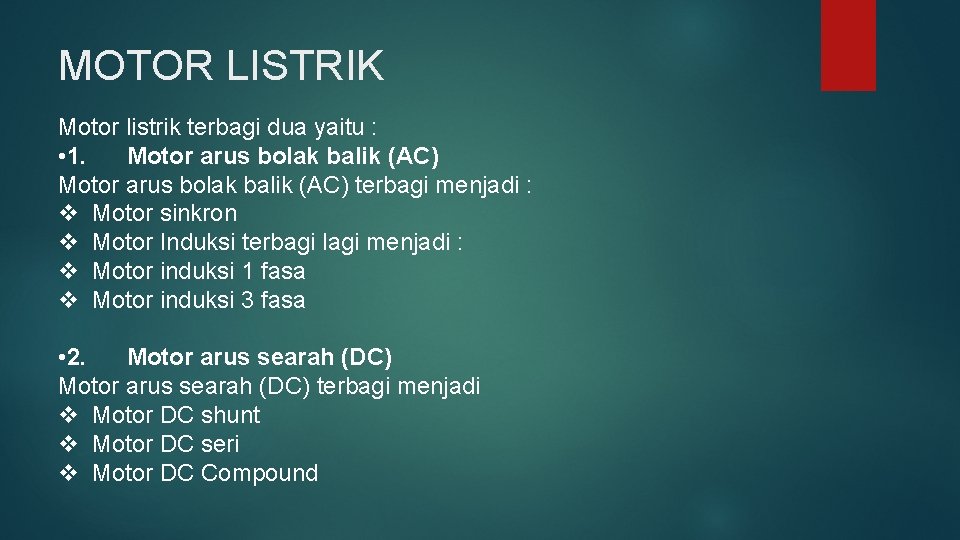 MOTOR LISTRIK

Motor listrik terbagi dua yaitu :
• 1. Motor arus bolak balik (AC)
Motor arus bolak balik (AC) terbagi menjadi :
❖ Motor sinkron
❖ Motor Induksi terbagi lagi menjadi :
❖ Motor induksi 1 fasa
❖ Motor induksi 3 fasa

• 2. Motor arus searah (DC)
Motor arus searah (DC) terbagi menjadi
❖ Motor DC shunt
❖ Motor DC seri
❖ Motor DC Compound